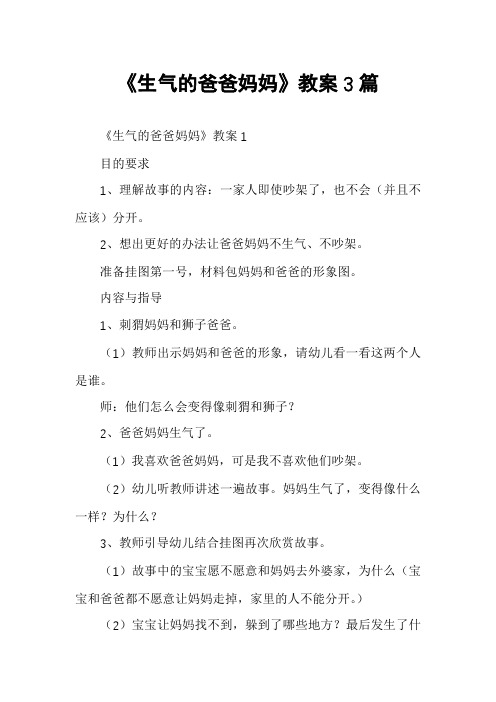 《生气的爸爸妈妈》教案3篇

《生气的爸爸妈妈》教案1

目的要求

1、理解故事的内容：一家人即使吵架了，也不会（并且不应该）分开。

2、想出更好的办法让爸爸妈妈不生气、不吵架。

准备挂图第一号，材料包妈妈和爸爸的形象图。

内容与指导

1、刺猬妈妈和狮子爸爸。

（1）教师出示妈妈和爸爸的形象，请幼儿看一看这两个人是谁。

师：他们怎么会变得像刺猬和狮子？

2、爸爸妈妈生气了。

（1）我喜欢爸爸妈妈，可是我不喜欢他们吵架。

（2）幼儿听教师讲述一遍故事。妈妈生气了，变得像什么一样？为什么？

3、教师引导幼儿结合挂图再次欣赏故事。

（1）故事中的宝宝愿不愿意和妈妈去外婆家，为什么（宝宝和爸爸都不愿意让妈妈走掉，家里的人不能分开。）

（2）宝宝让妈妈找不到，躲到了哪些地方？最后发生了什